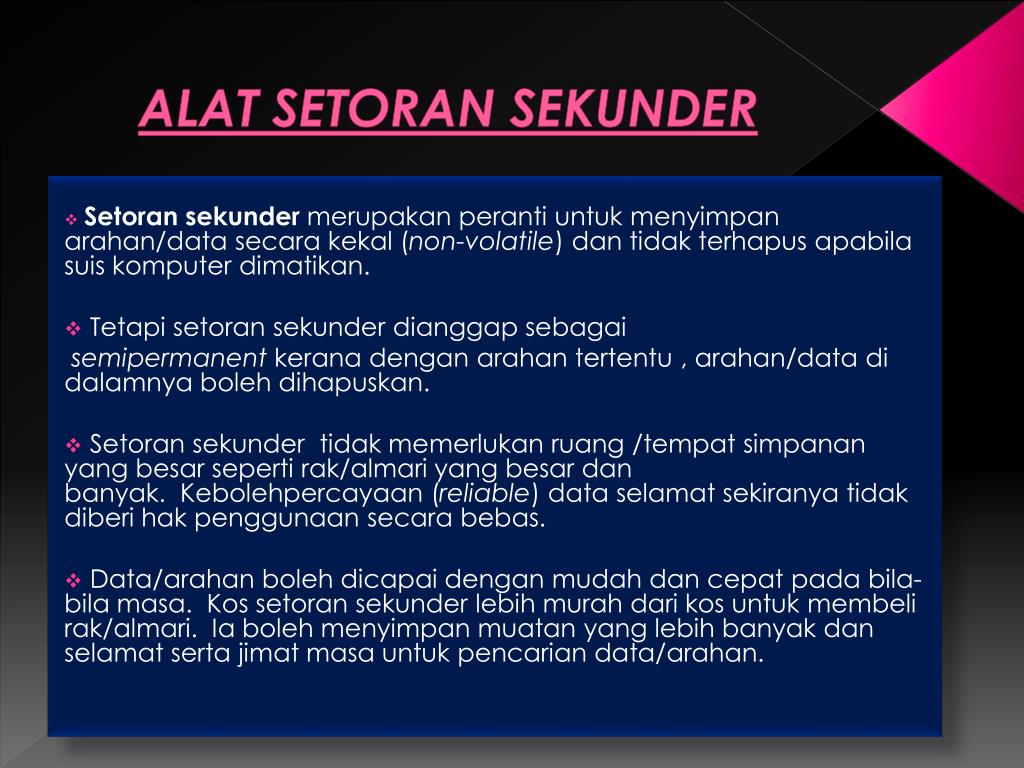 ALAT SETORAN SEKUNDER

❖ Setoran sekunder merupakan peranti untuk menyimpan arahan/data secara kekal (non-volatile) dan tidak terhapus apabila suis komputer dimatikan.

❖ Tetapi setoran sekunder dianggap sebagai semipermanent kerana dengan arahan tertentu , arahan/data di dalamnya boleh dihapuskan.

❖ Setoran sekunder tidak memerlukan ruang /tempat simpanan yang besar seperti rak/almari yang besar dan banyak. Kebolehpercayaan (reliable) data selamat sekiranya tidak diberi hak penggunaan secara bebas.

❖ Data/arahan boleh dicapai dengan mudah dan cepat pada bila-bila masa. Kos setoran sekunder lebih murah dari kos untuk membeli rak/almari. Ia boleh menyimpan muatan yang lebih banyak dan selamat serta jimat masa untuk pencarian data/arahan.